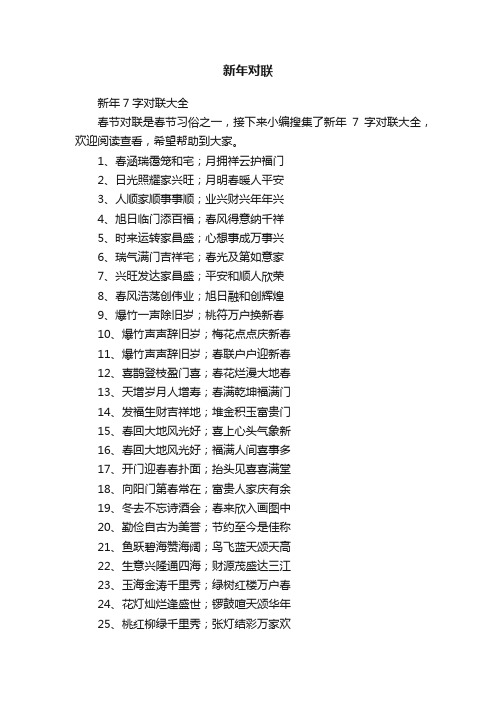 新年对联

新年 7 字对联大全

春节对联是春节习俗之一，接下来小编搜集了新年 7 字对联大全，欢迎阅读查看，希望帮助到大家。

1、春涵瑞霭笼和宅；月拥祥云护福门

2、日光照耀家兴旺；月明春暖人平安

3、人顺家顺事事顺；业兴财兴年年兴

4、旭日临门添百福；春风得意纳千祥

5、时来运转家昌盛；心想事成万事兴

6、瑞气满门吉祥宅；春光及第如意家

7、兴旺发达家昌盛；平安和顺人欣荣

8、春风浩荡创伟业；旭日融和创辉煌

9、爆竹一声除旧岁；桃符万户换新春

10、爆竹声声辞旧岁；梅花点点庆新春

11、爆竹声声辞旧岁；春联户户迎新春

12、喜鹊登枝盈门喜；春花烂漫大地春

13、天增岁月人增寿；春满乾坤福满门

14、发福生财吉祥地；堆金积玉富贵门

15、春回大地风光好；喜上心头气象新

16、春回大地风光好；福满人间喜事多

17、开门迎春春扑面；抬头见喜喜满堂

18、向阳门第春常在；富贵人家庆有余

19、冬去不忘诗酒会；春来欣入画图中

20、勤俭自古为美誉；节约至今是佳称

21、鱼跃碧海赞海阔；鸟飞蓝天颂天高

22、生意兴隆通四海；财源茂盛达三江

23、玉海金涛千里秀；绿树红楼万户春

24、花灯灿烂逢盛世；锣鼓喧天颂华年

25、桃红柳绿千里秀；张灯结彩万家欢